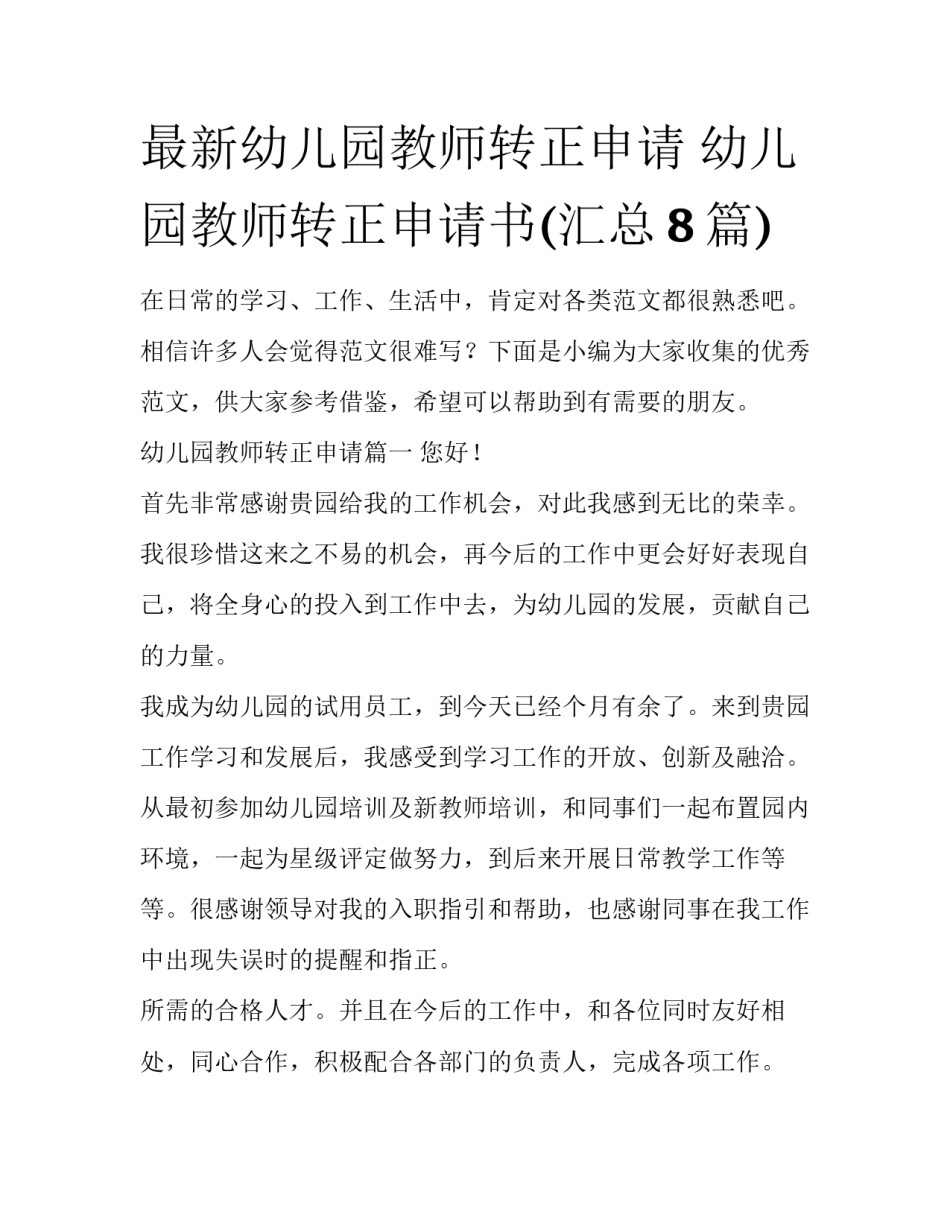 最新幼儿园教师转正申请 幼儿园教师转正申请书(汇总 8 篇)

在日常的学习、工作、生活中，肯定对各类范文都很熟悉吧。相信许多人会觉得范文很难写？下面是小编为大家收集的优秀范文，供大家参考借鉴，希望可以帮助到有需要的朋友。

幼儿园教师转正申请篇一 您好！

首先非常感谢贵园给我的工作机会，对此我感到无比的荣幸。我很珍惜这来之不易的机会，再今后的工作中更会好好表现自己，将全身心的投入到工作中去，为幼儿园的发展，贡献自己的力量。

我成为幼儿园的试用员工，到今天已经个月有余了。来到贵园工作学习和发展后，我感受到学习工作的开放、创新及融洽。从最初参加幼儿园培训及新教师培训，和同事们一起布置园内环境，一起为星级评定做努力，到后来开展日常教学工作等等。很感谢领导对我的入职指引和帮助，也感谢同事在我工作中出现失误时的提醒和指正。

所需的合格人才。并且在今后的工作中，和各位同时友好相处，同心合作，积极配合各部门的负责人，完成各项工作。